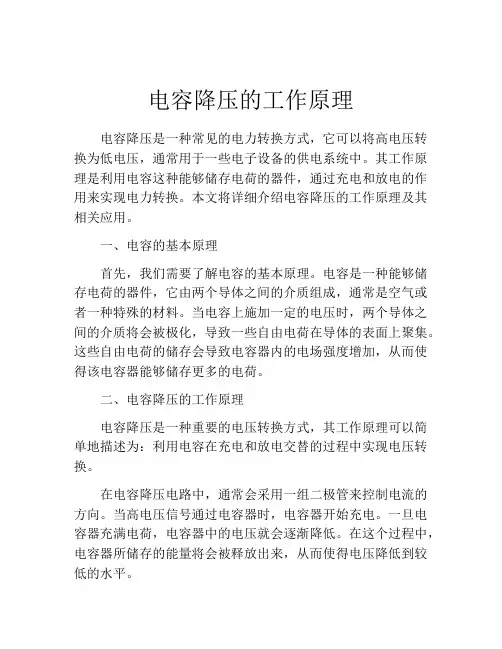 电容降压的工作原理

电容降压是一种常见的电力转换方式，它可以将高电压转换为低电压，通常用于一些电子设备的供电系统中。其工作原理是利用电容这种能够储存电荷的器件，通过充电和放电的作用来实现电力转换。本文将详细介绍电容降压的工作原理及其相关应用。

一、电容的基本原理

首先，我们需要了解电容的基本原理。电容是一种能够储存电荷的器件，它由两个导体之间的介质组成，通常是空气或者一种特殊的材料。当电容上施加一定的电压时，两个导体之间的介质将会被极化，导致一些自由电荷在导体的表面上聚集。这些自由电荷的储存会导致电容器内的电场强度增加，从而使得该电容器能够储存更多的电荷。

二、电容降压的工作原理

电容降压是一种重要的电压转换方式，其工作原理可以简单地描述为：利用电容在充电和放电交替的过程中实现电压转换。

在电容降压电路中，通常会采用一组二极管来控制电流的方向。当高电压信号通过电容器时，电容器开始充电。一旦电容器充满电荷，电容器中的电压就会逐渐降低。在这个过程中，电容器所储存的能量将会被释放出来，从而使得电压降低到较低的水平。